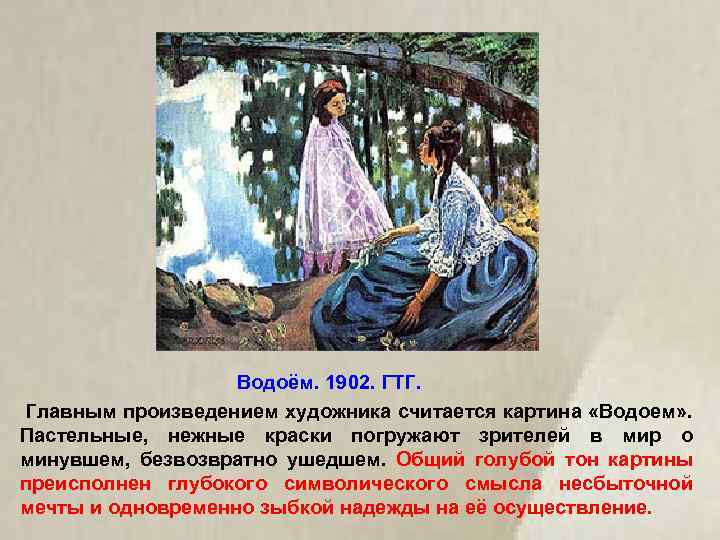 Водоём. 1902. ГТГ.

Главным произведением художника считается картина «Водоем». Пастельные, нежные краски погружают зрителей в мир о минувшем, безвозвратно ушедшем. Общий голубой тон картины преисполнен глубокого символического смысла несбыточной мечты и одновременно зыбкой надежды на её осуществление.